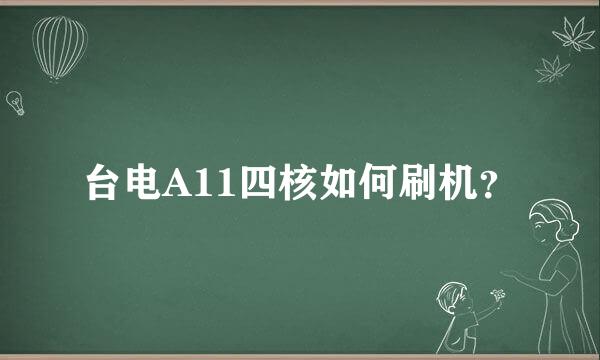 台电A11四核如何刷机?